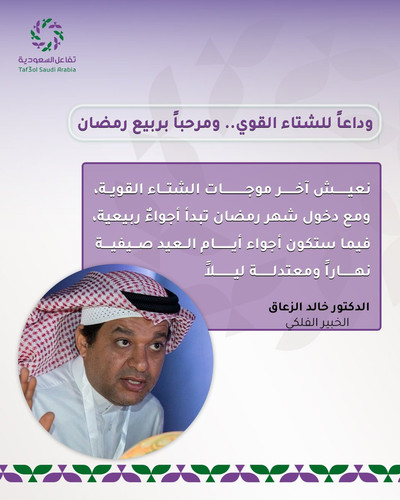 تفاعل السعودية
Taf3ol Saudi Arabia

وداعاً للشتاء القوي.. ومرحباً بربيع رمضان

نعيش آخر موجات الشتاء القوية، ومع دخول شهر رمضان تبدأ أجواءٌ ربيعية، فيما ستكون أجواء أيام العيد صيفية نهاراً ومعتدلة ليلاً

الدكتور خالد الزعاق
الخبير الفلكي